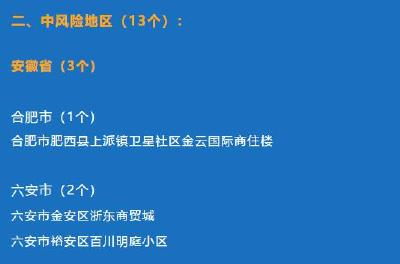 二、中风险地区（13个）：

安徽省（3个）

合肥市（1个）

合肥市肥西县上派镇卫星社区金云国际商住楼

六安市（2个）

六安市金安区浙东商贸城

六安市裕安区百川明庭小区